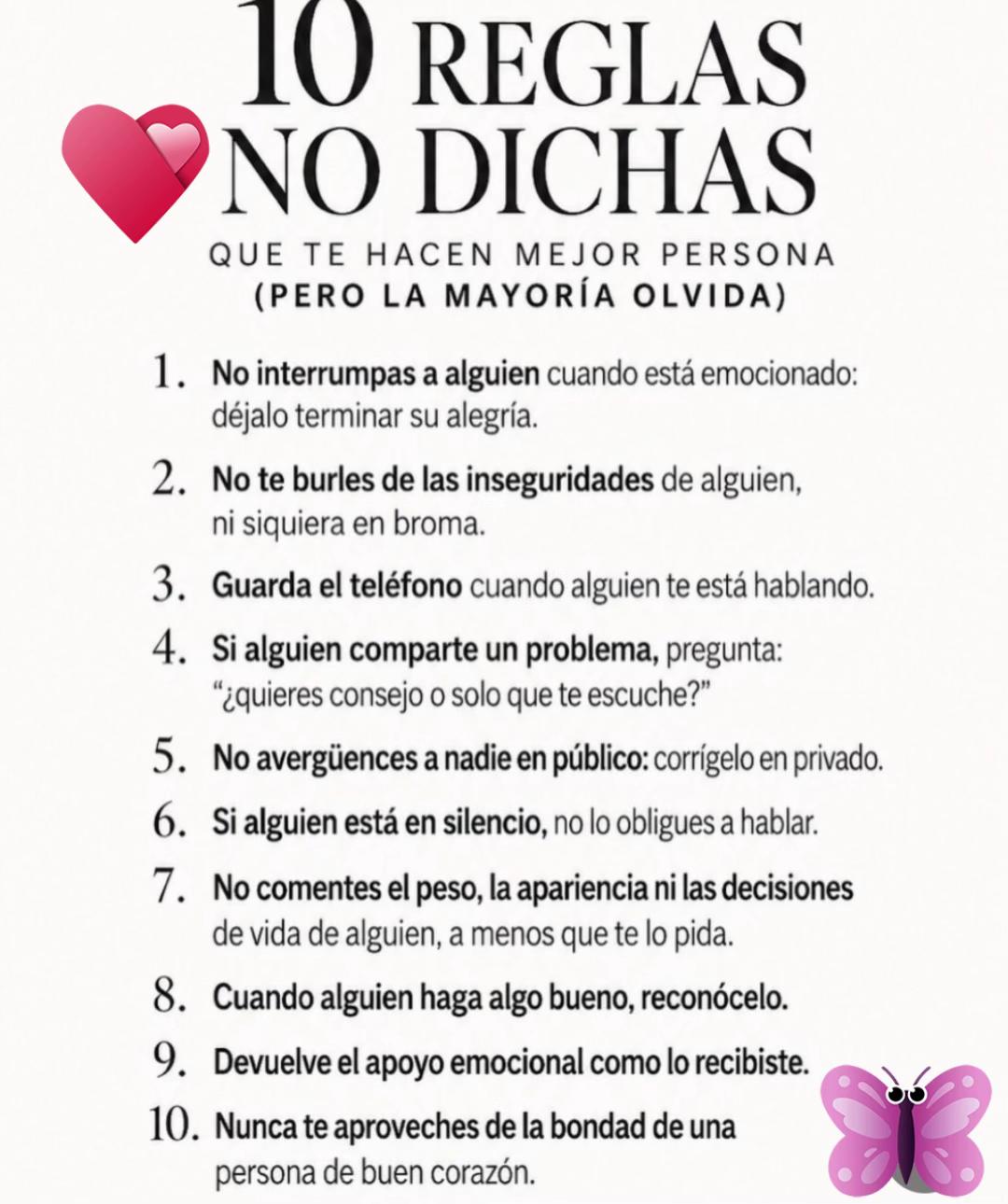 10 REGLAS
NO DICHAS

QUE TE HACEN MEJOR PERSONA
(PERO LA MAYORÍA OLVIDA)

1. No interrumpas a alguien cuando está emocionado: déjalo terminar su alegría.

2. No te burles de las inseguridades de alguien, ni siquiera en broma.

3. Guarda el teléfono cuando alguien te está hablando.

4. Si alguien comparte un problema, pregunta: "¿quieres consejo o solo que te escuche?"

5. No avergüences a nadie en público: corrígelo en privado.

6. Si alguien está en silencio, no lo obligues a hablar.

7. No comentes el peso, la apariencia ni las decisiones de vida de alguien, a menos que te lo pida.

8. Cuando alguien haga algo bueno, reconócelo.

9. Devuelve el apoyo emocional como lo recibiste.

10. Nunca te aproveches de la bondad de una persona de buen corazón.